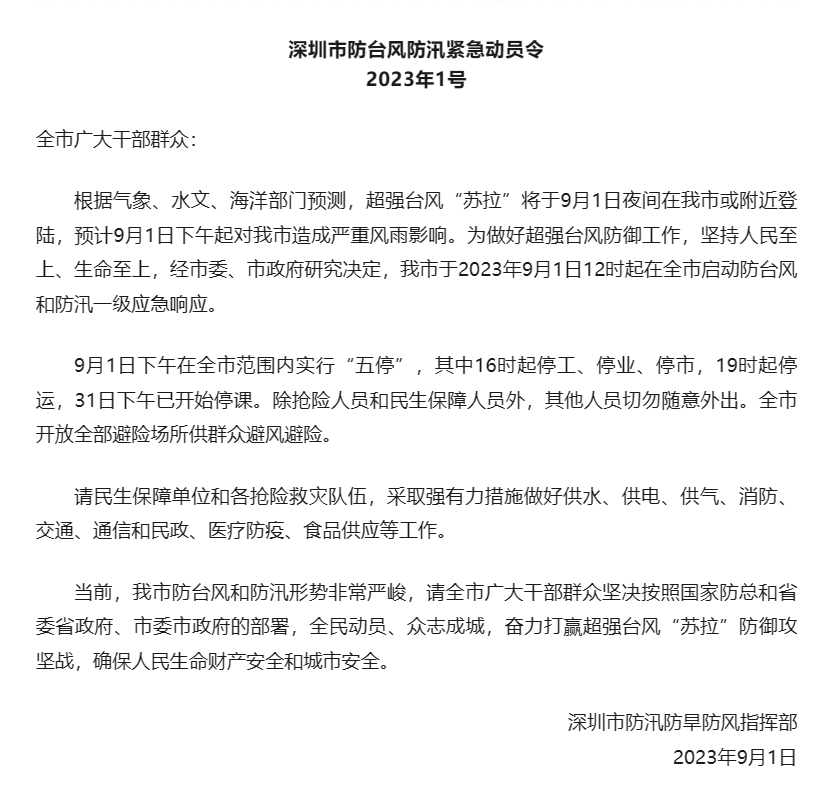 深圳市防台风防汛紧急动员令
2023年1号

全市广大干部群众：

根据气象、水文、海洋部门预测，超强台风“苏拉”将于9月1日夜间在我市或附近登陆，预计9月1日下午起对我市造成严重风雨影响。为做好超强台风防御工作，坚持人民至上、生命至上，经市委、市政府研究决定，我市于2023年9月1日12时起在全市启动防台风和防汛一级应急响应。

9月1日下午在全市范围内实行“五停”，其中16时起停工、停业、停市，19时起停运，31日下午已开始停课。除抢险人员和民生保障人员外，其他人员切勿随意外出。全市开放全部避险场所供群众避风避险。

请民生保障单位和各抢险救灾队伍，采取强有力措施做好供水、供电、供气、消防、交通、通信和民政、医疗防疫、食品供应等工作。

当前，我市防台风和防汛形势非常严峻，请全市广大干部群众坚决按照国家防总和省委省政府、市委市政府的部署，全民动员、众志成城，奋力打赢超强台风“苏拉”防御攻坚战，确保人民生命财产安全和城市安全。

深圳市防汛防旱防风指挥部
2023年9月1日